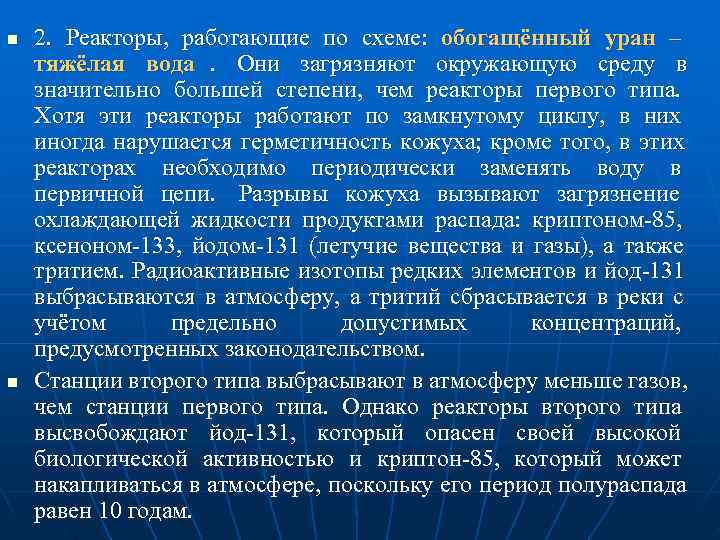 2. Реакторы, работающие по схеме: обогащённый уран – тяжёлая вода . Они загрязняют окружающую среду в значительно большей степени, чем реакторы первого типа. Хотя эти реакторы работают по замкнутому циклу, в них иногда нарушается герметичность кожуха; кроме того, в этих реакторах необходимо периодически заменять воду в первичной цепи. Разрывы кожуха вызывают загрязнение охлаждающей жидкости продуктами распада: криптоном-85, ксеноном-133, йодом-131 (летучие вещества и газы), а также тритием. Радиоактивные изотопы редких элементов и йод-131 выбрасываются в атмосферу, а тритий сбрасывается в реки с учётом предельно допустимых концентраций, предусмотренных законодательством.

Станции второго типа выбрасывают в атмосферу меньше газов, чем станции первого типа. Однако реакторы второго типа высвобождают йод-131, который опасен своей высокой биологической активностью и криптон-85, который может накапливаться в атмосфере, поскольку его период полураспада равен 10 годам.